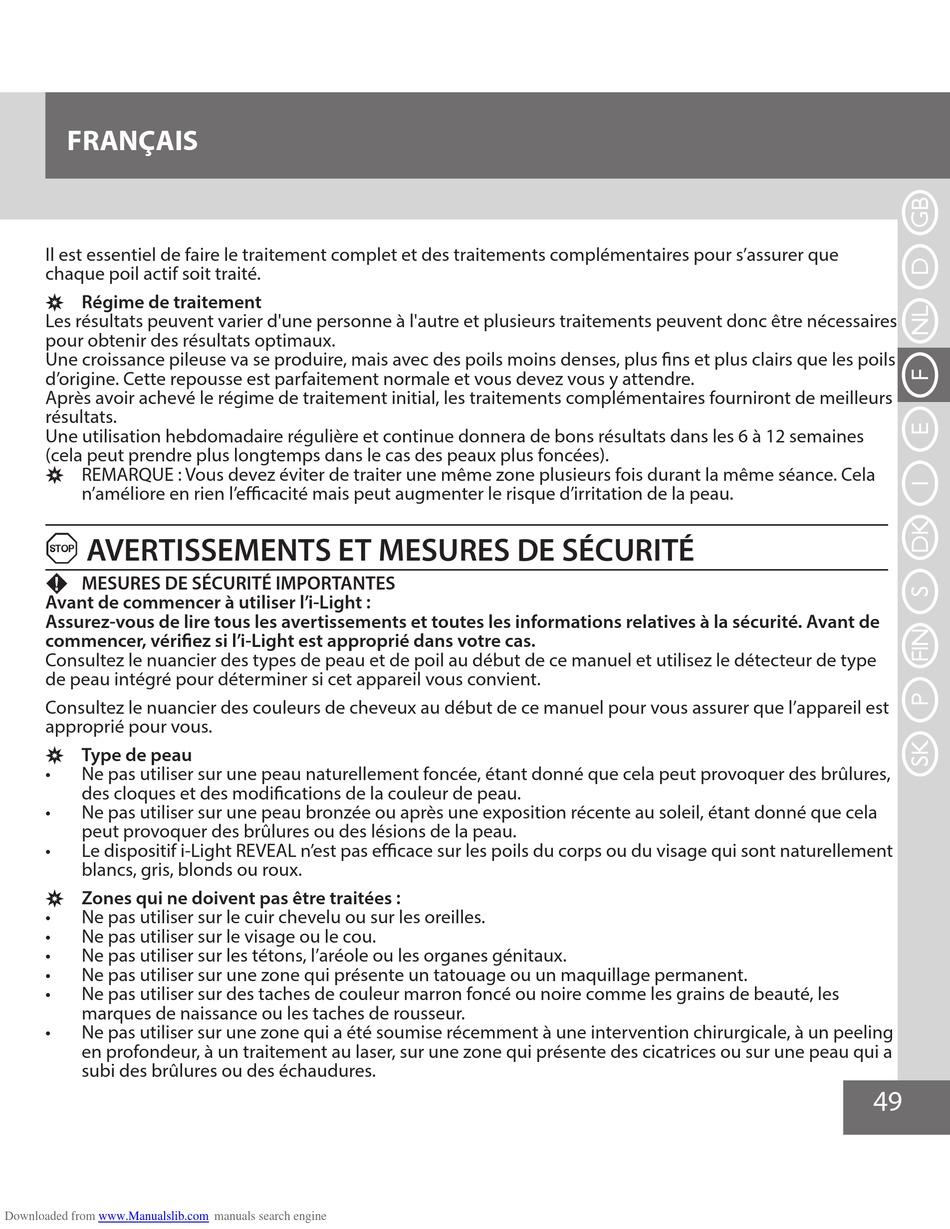 FRANÇAIS

GB D NL F E I DK S FIN P SK

Il est essentiel de faire le traitement complet et des traitements complémentaires pour s'assurer que chaque poil actif soit traité.

Régime de traitement
Les résultats peuvent varier d'une personne à l'autre et plusieurs traitements peuvent donc être nécessaires pour obtenir des résultats optimaux.
Une croissance pileuse va se produire, mais avec des poils moins denses, plus fins et plus clairs que les poils d'origine. Cette repousse est parfaitement normale et vous devez vous y attendre.
Après avoir achevé le régime de traitement initial, les traitements complémentaires fourniront de meilleurs résultats.
Une utilisation hebdomadaire régulière et continue donnera de bons résultats dans les 6 à 12 semaines (cela peut prendre plus longtemps dans le cas des peaux plus foncées).
REMARQUE : Vous devez éviter de traiter une même zone plusieurs fois durant la même séance. Cela n'améliore en rien l'efficacité mais peut augmenter le risque d'irritation de la peau.

STOP AVERTISSEMENTS ET MESURES DE SÉCURITÉ
MESURES DE SÉCURITÉ IMPORTANTES
Avant de commencer à utiliser l'i-Light :
Assurez-vous de lire tous les avertissements et toutes les informations relatives à la sécurité. Avant de commencer, vérifiez si l'i-Light est approprié dans votre cas.
Consultez le nuancier des types de peau et de poil au début de ce manuel et utilisez le détecteur de type de peau intégré pour déterminer si cet appareil vous convient.

Consultez le nuancier des couleurs de cheveux au début de ce manuel pour vous assurer que l'appareil est approprié pour vous.

Type de peau
• Ne pas utiliser sur une peau naturellement foncée, étant donné que cela peut provoquer des brûlures, des cloques et des modifications de la couleur de peau.
• Ne pas utiliser sur une peau bronzée ou après une exposition récente au soleil, étant donné que cela peut provoquer des brûlures ou des lésions de la peau.
• Le dispositif i-Light REVEAL n'est pas efficace sur les poils du corps ou du visage qui sont naturellement blancs, gris, blonds ou roux.

Zones qui ne doivent pas être traitées :
• Ne pas utiliser sur le cuir chevelu ou sur les oreilles.
• Ne pas utiliser sur le visage ou le cou.
• Ne pas utiliser sur les tétons, l'aréole ou les organes génitaux.
• Ne pas utiliser sur une zone qui présente un tatouage ou un maquillage permanent.
• Ne pas utiliser sur des taches de couleur marron foncé ou noire comme les grains de beauté, les marques de naissance ou les taches de rousseur.
• Ne pas utiliser sur une zone qui a été soumise récemment à une intervention chirurgicale, à un peeling en profondeur, à un traitement au laser, sur une zone qui présente des cicatrices ou sur une peau qui a subi des brûlures ou des échaudures.

49

Downloaded from www.Manualslib.com manuals search engine